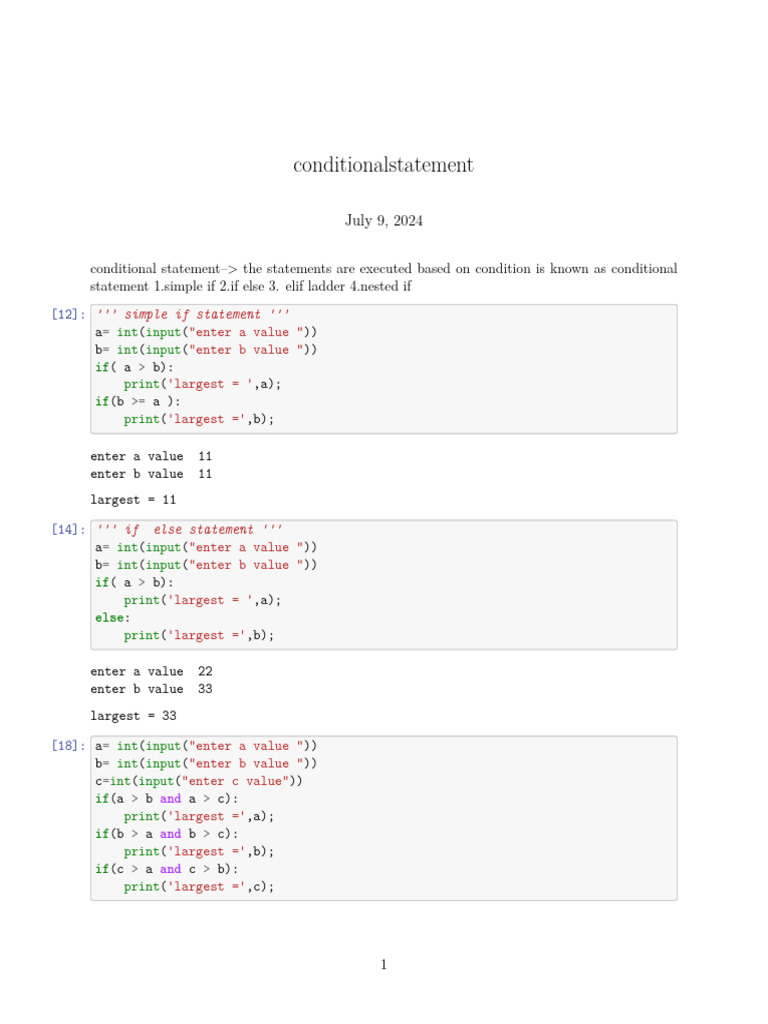 conditionalstatement

July 9, 2024

conditional statement–> the statements are executed based on condition is known as conditional statement 1.simple if 2.if else 3. elif ladder 4.nested if

[12]: ''' simple if statement '''
a= int(input("enter a value "))
b= int(input("enter b value "))
if( a > b):
    print('largest = ',a);
if(b >= a ):
    print('largest =',b);

enter a value  11
enter b value  11

largest = 11

[14]: ''' if  else statement '''
a= int(input("enter a value "))
b= int(input("enter b value "))
if( a > b):
    print('largest = ',a);
else:
    print('largest =',b);

enter a value  22
enter b value  33

largest = 33

[18]: a= int(input("enter a value "))
b= int(input("enter b value "))
c=int(input("enter c value"))
if(a > b and a > c):
    print('largest =',a);
if(b > a and b > c):
    print('largest =',b);
if(c > a and c > b):
    print('largest =',c);

1